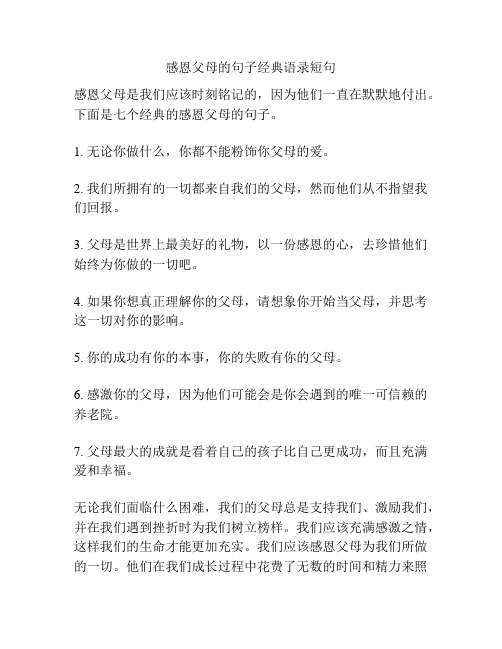 感恩父母的句子经典语录短句

感恩父母是我们应该时刻铭记的，因为他们一直在默默地付出。下面是七个经典的感恩父母的句子。

1. 无论你做什么，你都不能粉饰你父母的爱。

2. 我们所拥有的一切都来自我们的父母，然而他们从不指望我们回报。

3. 父母是世界上最美好的礼物，以一份感恩的心，去珍惜他们始终为你做的一切吧。

4. 如果你想真正理解你的父母，请想象你开始当父母，并思考这一切对你的影响。

5. 你的成功有你的本事，你的失败有你的父母。

6. 感激你的父母，因为他们可能会是你会遇到的唯一可信赖的养老院。

7. 父母最大的成就是看着自己的孩子比自己更成功，而且充满爱和幸福。

无论我们面临什么困难，我们的父母总是支持我们、激励我们，并在我们遇到挫折时为我们树立榜样。我们应该充满感激之情，这样我们的生命才能更加充实。我们应该感恩父母为我们所做的一切。他们在我们成长过程中花费了无数的时间和精力来照